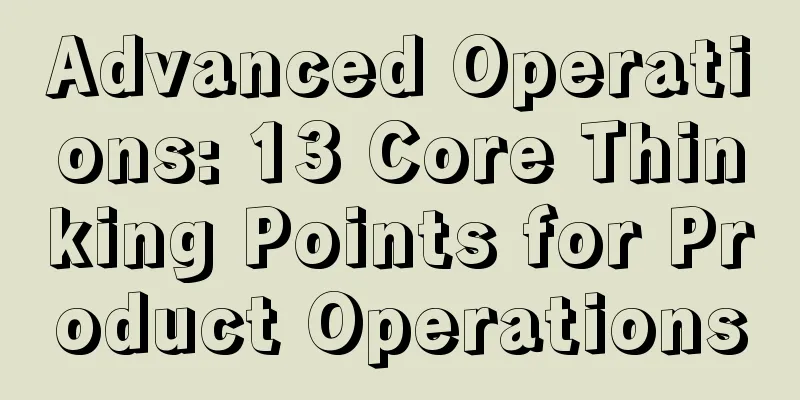 Advanced Operations: 13 Core Thinking Points for Product Operations